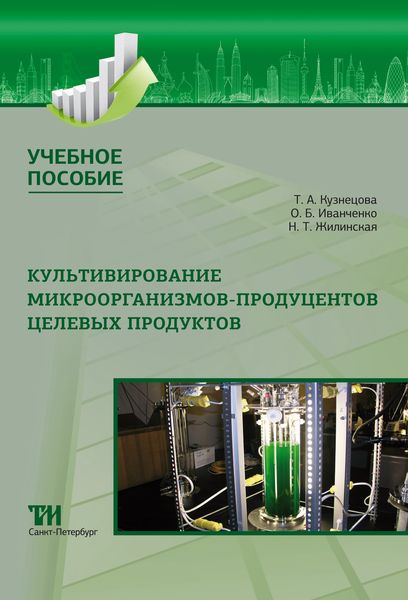 УЧЕБНОЕ ПОСОБИЕ

Т. А. Кузнецова
О. Б. Иванченко
Н. Т. Жилинская

КУЛЬТИВИРОВАНИЕ МИКРООРГАНИЗМОВ-ПРОДУЦЕНТОВ ЦЕЛЕВЫХ ПРОДУКТОВ

ТИ
Санкт-Петербург